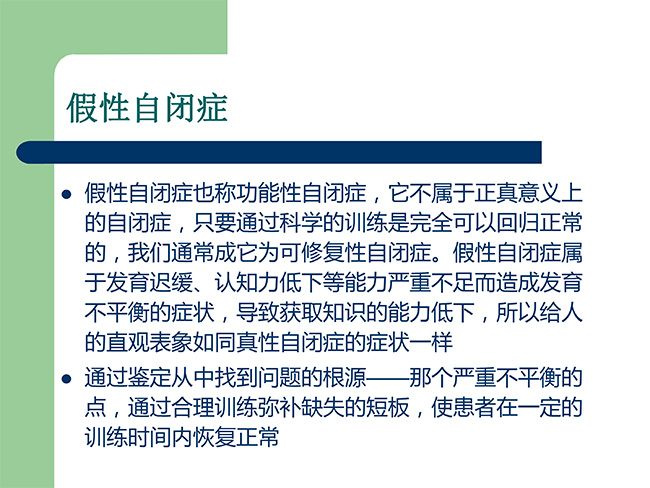 假性自闭症

• 假性自闭症也称功能性自闭症，它不属于正真意义上的自闭症，只要通过科学的训练是完全可以回归正常的，我们通常成它为可修复性自闭症。假性自闭症属于发育迟缓、认知力低下等能力严重不足而造成发育不平衡的症状，导致获取知识的能力低下，所以给人的直观表象如同真性自闭症的症状一样

• 通过鉴定从中找到问题的根源——那个严重不平衡的点，通过合理训练弥补缺失的短板，使患者在一定的训练时间内恢复正常